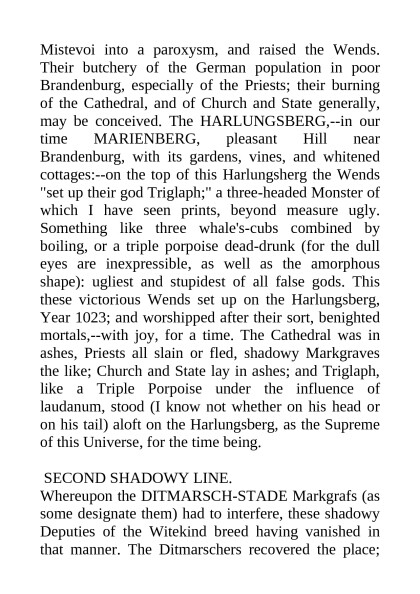 Mistevoi into a paroxysm, and raised the Wends. Their butchery of the German population in poor Brandenburg, especially of the Priests; their burning of the Cathedral, and of Church and State generally, may be conceived. The HARLUNGSBERG,--in our time MARIENBERG, pleasant Hill near Brandenburg, with its gardens, vines, and whitened cottages:--on the top of this Harlungsherg the Wends "set up their god Triglaph;" a three-headed Monster of which I have seen prints, beyond measure ugly. Something like three whale's-cubs combined by boiling, or a triple porpoise dead-drunk (for the dull eyes are inexpressible, as well as the amorphous shape): ugliest and stupidest of all false gods. This these victorious Wends set up on the Harlungsberg, Year 1023; and worshipped after their sort, benighted mortals,--with joy, for a time. The Cathedral was in ashes, Priests all slain or fled, shadowy Markgraves the like; Church and State lay in ashes; and Triglaph, like a Triple Porpoise under the influence of laudanum, stood (I know not whether on his head or on his tail) aloft on the Harlungsberg, as the Supreme of this Universe, for the time being.

SECOND SHADOWY LINE.
Whereupon the DITMARSCH-STADE Markgrafs (as some designate them) had to interfere, these shadowy Deputies of the Witekind breed having vanished in that manner. The Ditmarschers recovered the place;